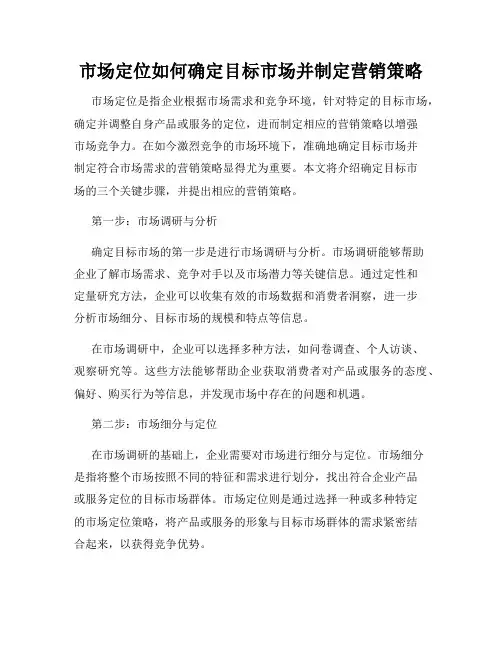 市场定位如何确定目标市场并制定营销策略

市场定位是指企业根据市场需求和竞争环境，针对特定的目标市场，确定并调整自身产品或服务的定位，进而制定相应的营销策略以增强市场竞争力。在如今激烈竞争的市场环境下，准确地确定目标市场并制定符合市场需求的营销策略显得尤为重要。本文将介绍确定目标市场的三个关键步骤，并提出相应的营销策略。

第一步：市场调研与分析

确定目标市场的第一步是进行市场调研与分析。市场调研能够帮助企业了解市场需求、竞争对手以及市场潜力等关键信息。通过定性和定量研究方法，企业可以收集有效的市场数据和消费者洞察，进一步分析市场细分、目标市场的规模和特点等信息。

在市场调研中，企业可以选择多种方法，如问卷调查、个人访谈、观察研究等。这些方法能够帮助企业获取消费者对产品或服务的态度、偏好、购买行为等信息，并发现市场中存在的问题和机遇。

第二步：市场细分与定位

在市场调研的基础上，企业需要对市场进行细分与定位。市场细分是指将整个市场按照不同的特征和需求进行划分，找出符合企业产品或服务定位的目标市场群体。市场定位则是通过选择一种或多种特定的市场定位策略，将产品或服务的形象与目标市场群体的需求紧密结合起来，以获得竞争优势。